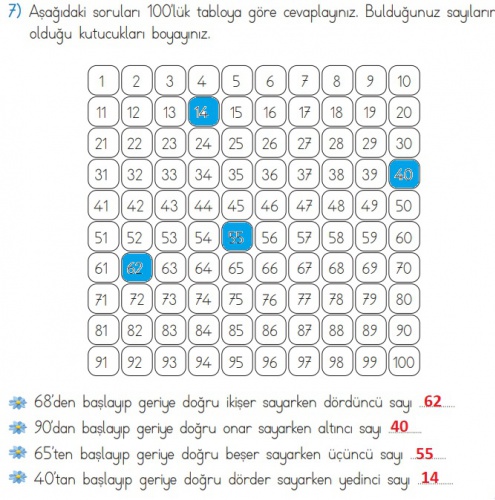 7) Aşağıdaki soruları 100'lük tabloya göre cevaplayınız. Bulduğunuz sayıların olduğu kutucukları boyayınız.

| 1 | 2 | 3 | 4 | 5 | 6 | 7 | 8 | 9 | 10 |
|---|---|---|---|---|---|---|---|---|---|
| 11 | 12 | 13 | 14 | 15 | 16 | 17 | 18 | 19 | 20 |
| 21 | 22 | 23 | 24 | 25 | 26 | 27 | 28 | 29 | 30 |
| 31 | 32 | 33 | 34 | 35 | 36 | 37 | 38 | 39 | 40 |
| 41 | 42 | 43 | 44 | 45 | 46 | 47 | 48 | 49 | 50 |
| 51 | 52 | 53 | 54 | 55 | 56 | 57 | 58 | 59 | 60 |
| 61 | 62 | 63 | 64 | 65 | 66 | 67 | 68 | 69 | 70 |
| 71 | 72 | 73 | 74 | 75 | 76 | 77 | 78 | 79 | 80 |
| 81 | 82 | 83 | 84 | 85 | 86 | 87 | 88 | 89 | 90 |
| 91 | 92 | 93 | 94 | 95 | 96 | 97 | 98 | 99 | 100 |

68'den başlayıp geriye doğru ikişer sayarken dördüncü sayı 62
90'dan başlayıp geriye doğru onar sayarken altıncı sayı 40
65'ten başlayıp geriye doğru beşer sayarken üçüncü sayı 55
40'tan başlayıp geriye doğru dörder sayarken yedinci sayı 14